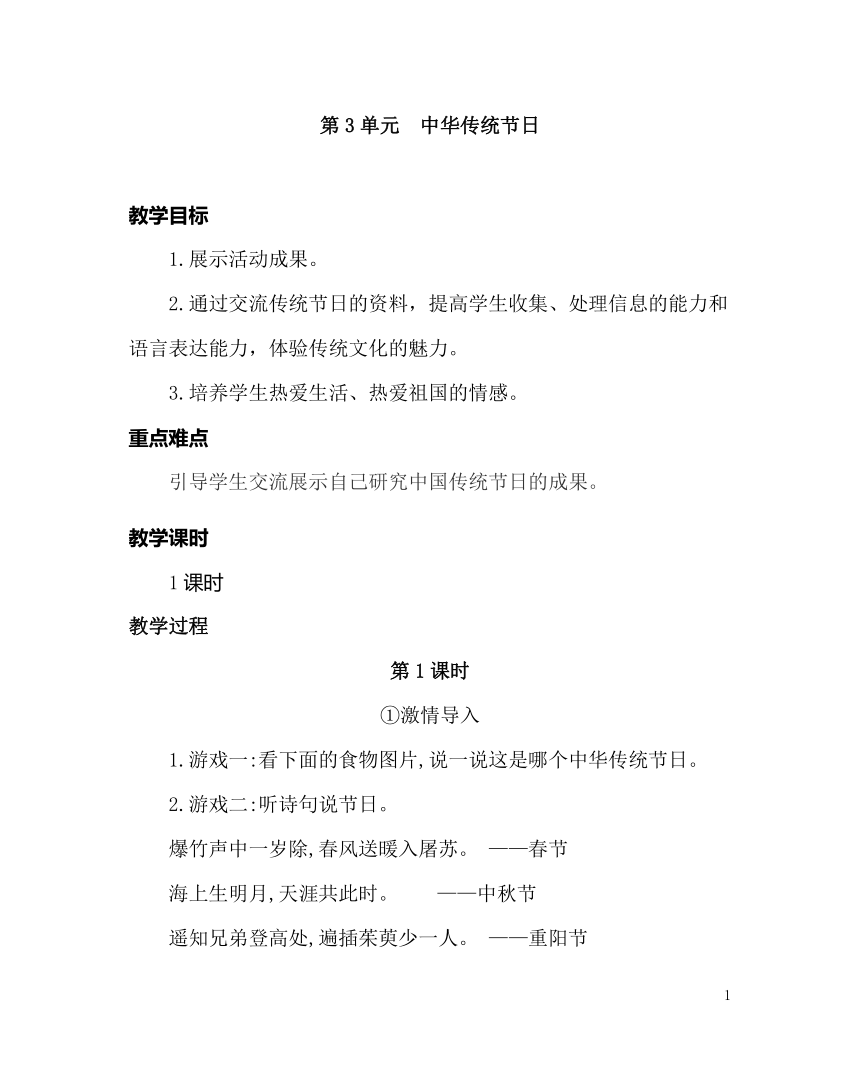 第 3 单元　中华传统节日

教学目标

1.展示活动成果。

2.通过交流传统节日的资料，提高学生收集、处理信息的能力和语言表达能力，体验传统文化的魅力。

3.培养学生热爱生活、热爱祖国的情感。

重点难点

引导学生交流展示自己研究中国传统节日的成果。

教学课时

1 课时

教学过程

第 1 课时

①激情导入

1.游戏一:看下面的食物图片,说一说这是哪个中华传统节日。

2.游戏二:听诗句说节日。

爆竹声中一岁除,春风送暖入屠苏。　——春节

海上生明月,天涯共此时。　——中秋节

遥知兄弟登高处,遍插茱萸少一人。　——重阳节

1